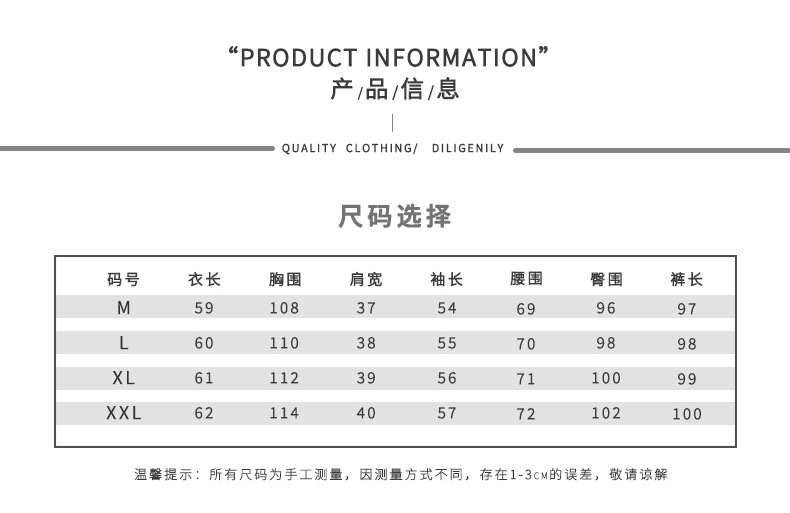 “PRODUCT INFORMATION”
产/品/信/息

QUALITY CLOTHING/ DILIGENILY

尺码选择

| 码号 | 衣长 | 胸围 | 肩宽 | 袖长 | 腰围 | 臀围 | 裤长 |
|---|---|---|---|---|---|---|---|
| M | 59 | 108 | 37 | 54 | 69 | 96 | 97 |
| L | 60 | 110 | 38 | 55 | 70 | 98 | 98 |
| XL | 61 | 112 | 39 | 56 | 71 | 100 | 99 |
| XXL | 62 | 114 | 40 | 57 | 72 | 102 | 100 |

温馨提示：所有尺码为手工测量，因测量方式不同，存在1-3CM的误差，敬请谅解